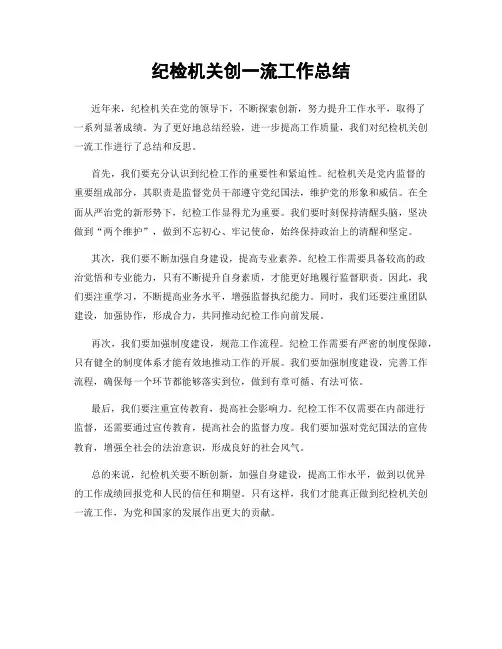 纪检机关创一流工作总结

近年来，纪检机关在党的领导下，不断探索创新，努力提升工作水平，取得了一系列显著成绩。为了更好地总结经验，进一步提高工作质量，我们对纪检机关创一流工作进行了总结和反思。

首先，我们要充分认识到纪检工作的重要性和紧迫性。纪检机关是党内监督的重要组成部分，其职责是监督党员干部遵守党纪国法，维护党的形象和威信。在全面从严治党的新形势下，纪检工作显得尤为重要。我们要时刻保持清醒头脑，坚决做到“两个维护”，做到不忘初心、牢记使命，始终保持政治上的清醒和坚定。

其次，我们要不断加强自身建设，提高专业素养。纪检工作需要具备较高的政治觉悟和专业能力，只有不断提升自身素质，才能更好地履行监督职责。因此，我们要注重学习，不断提高业务水平，增强监督执纪能力。同时，我们还要注重团队建设，加强协作，形成合力，共同推动纪检工作向前发展。

再次，我们要加强制度建设，规范工作流程。纪检工作需要有严密的制度保障，只有健全的制度体系才能有效地推动工作的开展。我们要加强制度建设，完善工作流程，确保每一个环节都能够落实到位，做到有章可循、有法可依。

最后，我们要注重宣传教育，提高社会影响力。纪检工作不仅需要在内部进行监督，还需要通过宣传教育，提高社会的监督力度。我们要加强对党纪国法的宣传教育，增强全社会的法治意识，形成良好的社会风气。

总的来说，纪检机关要不断创新，加强自身建设，提高工作水平，做到以优异的工作成绩回报党和人民的信任和期望。只有这样，我们才能真正做到纪检机关创一流工作，为党和国家的发展作出更大的贡献。